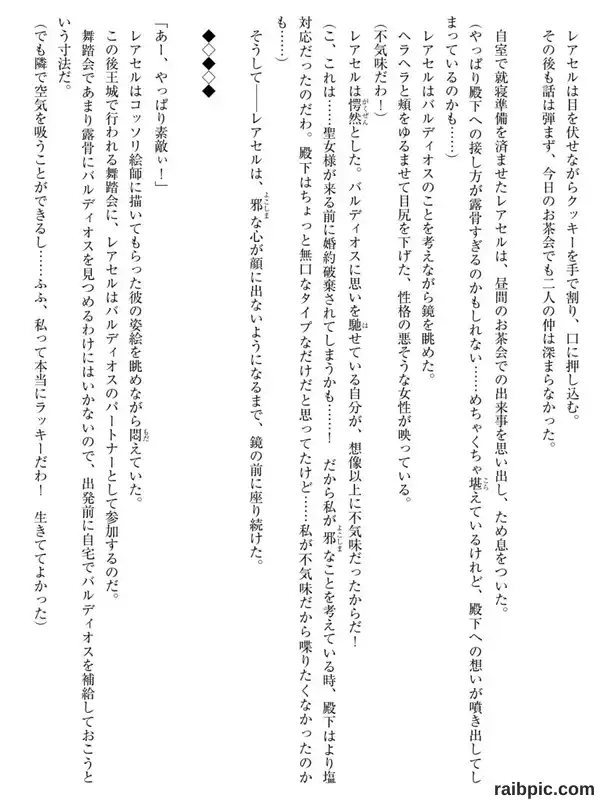 レアセルは目を伏せながらクッキーを手で割り、口に押し込む。
その後も話は弾まず、今日のお茶会でも二人の仲は深まらなかった。

自室で就寝準備を済ませたレアセルは、昼間のお茶会での出来事を思い出し、ため息をついた。
（やっぱり殿下への接し方が露骨すぎるのかもしれない……めちゃくちゃ堪えているけれど、殿下への想いが噴き出してしまっているのかも……）
レアセルはバルディオスのことを考えながら鏡を眺めた。
ヘラヘラと頬をゆるませて目尻を下げた、性格の悪そうな女性が映っている。
（不気味だわ！）
レアセルは愕然とした。バルディオスに思いを馳せている自分が、想像以上に不気味だったからだ！
（こ、これは……聖女様が来る前に婚約破棄されてしまうかも……！　だから私が邪なことを考えている時、殿下はより塩対応だったのだわ。殿下はちょっと無口なタイプなだけだと思ってたけど……私が不気味だから喋りたくなかったのかも……）
そうして――レアセルは、邪な心が顔に出ないようになるまで、鏡の前に座り続けた。

◆◇◆◇◆

「あー、やっぱり素敵ぃ！」
レアセルはコッソリ絵師に描いてもらった彼の姿絵を眺めながら悶えていた。
この後王城で行われる舞踏会に、レアセルはバルディオスのパートナーとして参加するのだ。
舞踏会であまり露骨にバルディオスを見つめるわけにはいかないので、出発前に自宅でバルディオスを補給しておこうという寸法だ。
（でも隣で空気を吸うことができるし……ふふ、私って本当にラッキーだわ！　生きててよかった）

raibpic.com